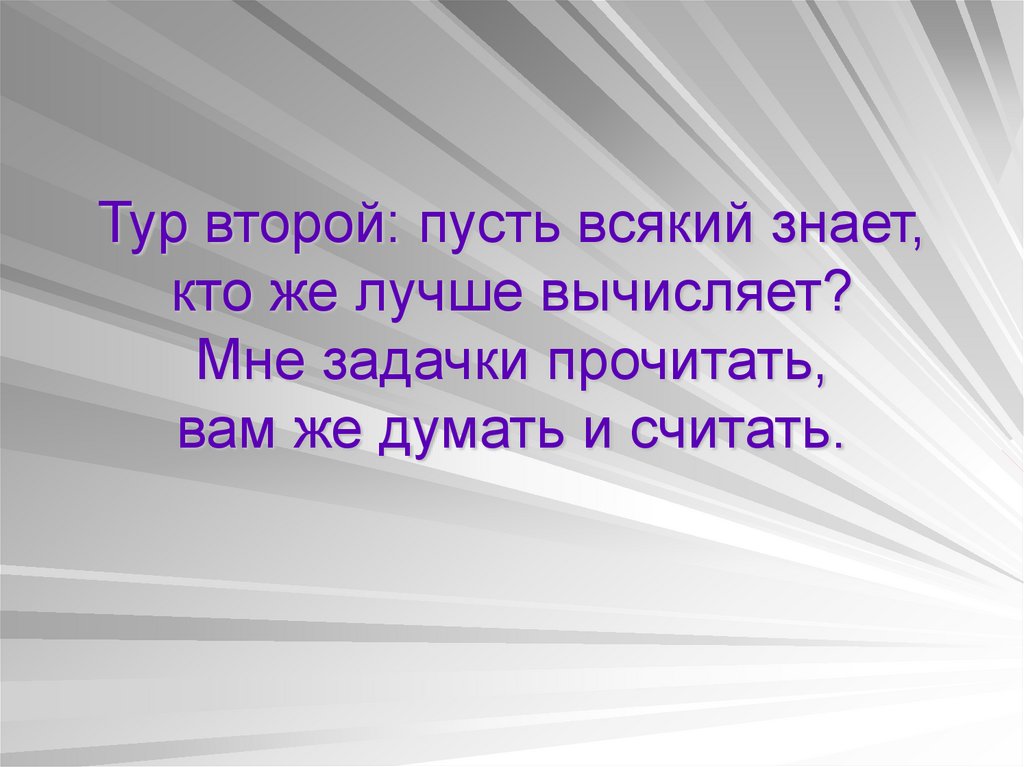 Тур второй: пусть всякий знает, кто же лучше вычисляет? Мне задачки прочитать, вам же думать и считать.